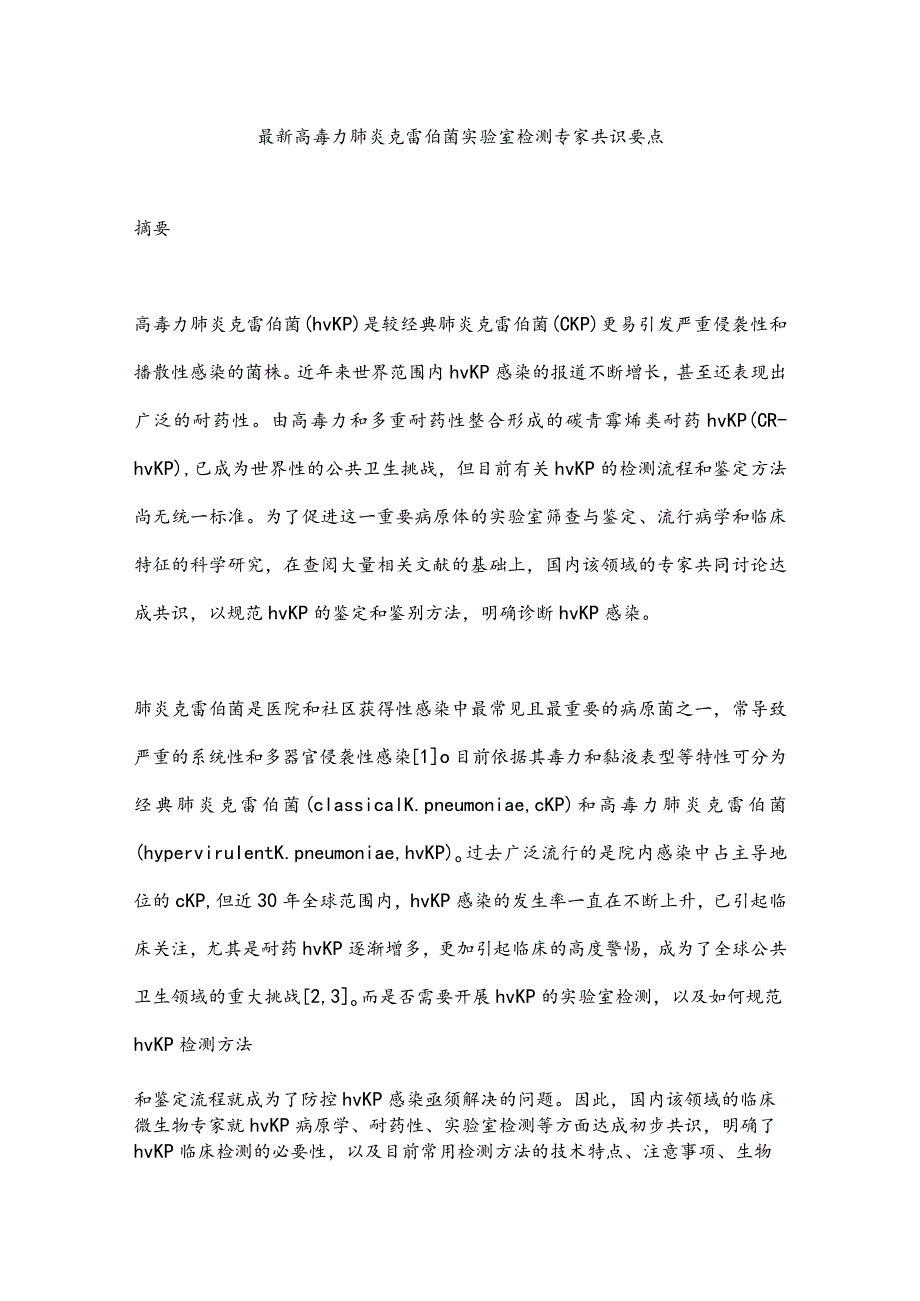 最新高毒力肺炎克雷伯菌实验室检测专家共识要点

摘要

高毒力肺炎克雷伯菌(hvKP)是较经典肺炎克雷伯菌(CKP)更易引发严重侵袭性和播散性感染的菌株。近年来世界范围内hvKP感染的报道不断增长，甚至还表现出广泛的耐药性。由高毒力和多重耐药性整合形成的碳青霉烯类耐药hvKP(CR-hvKP)，已成为世界性的公共卫生挑战，但目前有关hvKP的检测流程和鉴定方法尚无统一标准。为了促进这一重要病原体的实验室筛查与鉴定、流行病学和临床特征的科学研究，在查阅大量相关文献的基础上，国内该领域的专家共同讨论达成共识，以规范hvKP的鉴定和鉴别方法，明确诊断hvKP感染。

肺炎克雷伯菌是医院和社区获得性感染中最常见且最重要的病原菌之一，常导致严重的系统性和多器官侵袭性感染[1]o目前依据其毒力和黏液表型等特性可分为经典肺炎克雷伯菌(classicalK.pneumoniae,cKP)和高毒力肺炎克雷伯菌(hypervirulentK.pneumoniae,hvKP)。过去广泛流行的是院内感染中占主导地位的cKP,但近30年全球范围内，hvKP感染的发生率一直在不断上升，已引起临床关注，尤其是耐药hvKP逐渐增多，更加引起临床的高度警惕，成为了全球公共卫生领域的重大挑战[2,3]。而是否需要开展hvKP的实验室检测，以及如何规范hvKP检测方法

和鉴定流程就成为了防控hvKP感染亟须解决的问题。因此，国内该领域的临床微生物专家就hvKP病原学、耐药性、实验室检测等方面达成初步共识，明确了hvKP临床检测的必要性，以及目前常用检测方法的技术特点、注意事项、生物